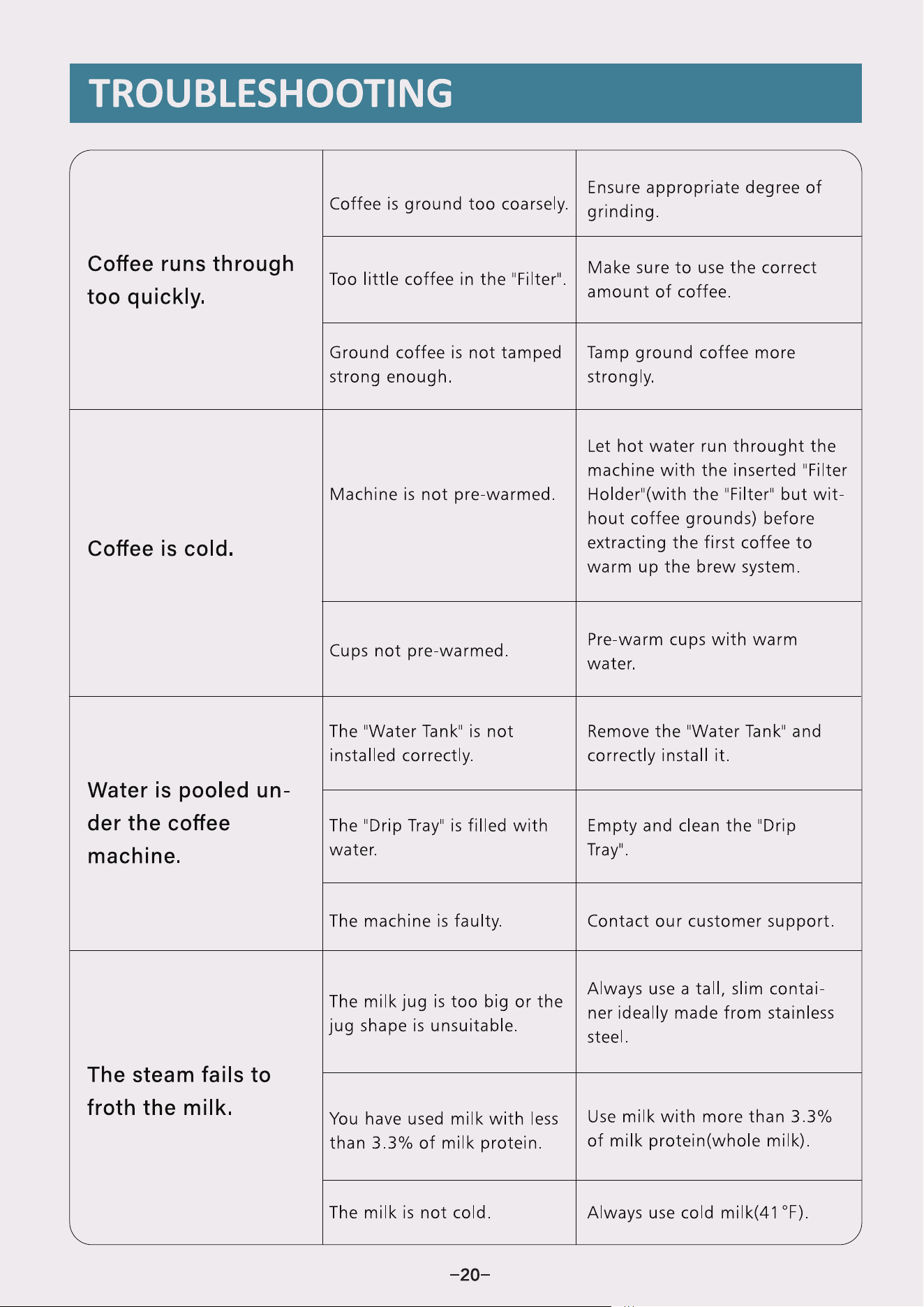 TROUBLESHOOTING

| Coffee runs through too quickly. | Coffee is ground too coarsely. | Ensure appropriate degree of grinding. |
|---|---|---|
| | Too little coffee in the "Filter". | Make sure to use the correct amount of coffee. |
| | Ground coffee is not tamped strong enough. | Tamp ground coffee more strongly. |
| Coffee is cold. | Machine is not pre-warmed. | Let hot water run throught the machine with the inserted "Filter Holder"(with the "Filter" but without coffee grounds) before extracting the first coffee to warm up the brew system. |
| | Cups not pre-warmed. | Pre-warm cups with warm water. |
| Water is pooled under the coffee machine. | The "Water Tank" is not installed correctly. | Remove the "Water Tank" and correctly install it. |
| | The "Drip Tray" is filled with water. | Empty and clean the "Drip Tray". |
| | The machine is faulty. | Contact our customer support. |
| The steam fails to froth the milk. | The milk jug is too big or the jug shape is unsuitable. | Always use a tall, slim container ideally made from stainless steel. |
| | You have used milk with less than 3.3% of milk protein. | Use milk with more than 3.3% of milk protein(whole milk). |
| | The milk is not cold. | Always use cold milk(41°F). |

-20-